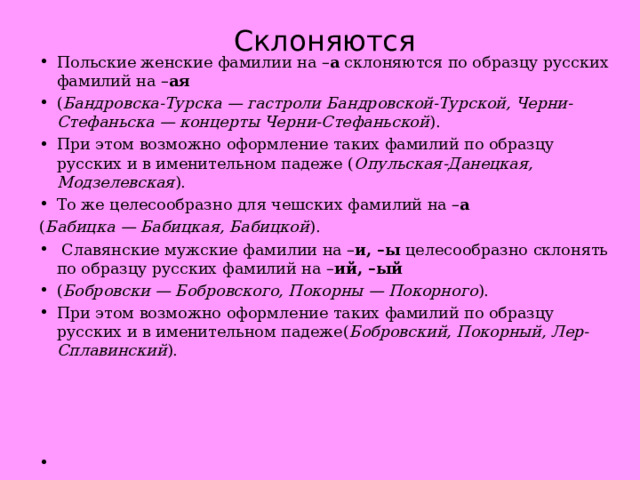 Склоняются

• Польские женские фамилии на –а склоняются по образцу русских фамилий на –ая

• (Бандровска-Турска — гастроли Бандровской-Турской, Черни-Стефаньска — концерты Черни-Стефаньской).

• При этом возможно оформление таких фамилий по образцу русских и в именительном падеже (Опульская-Данецкая, Модзелевская).

• То же целесообразно для чешских фамилий на –а

(Бабицка — Бабицкая, Бабицкой).

• Славянские мужские фамилии на –и, –ы целесообразно склонять по образцу русских фамилий на –ий, –ый

• (Бобровски — Бобровского, Покорны — Покорного).

• При этом возможно оформление таких фамилий по образцу русских и в именительном падеже(Бобровский, Покорный, Лер-Сплавинский).

•